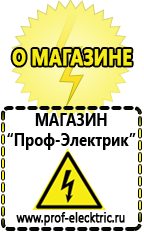 О МАГАЗИНЕ

МАГАЗИН
“Проф-Электрик”

www.prof-electric.ru